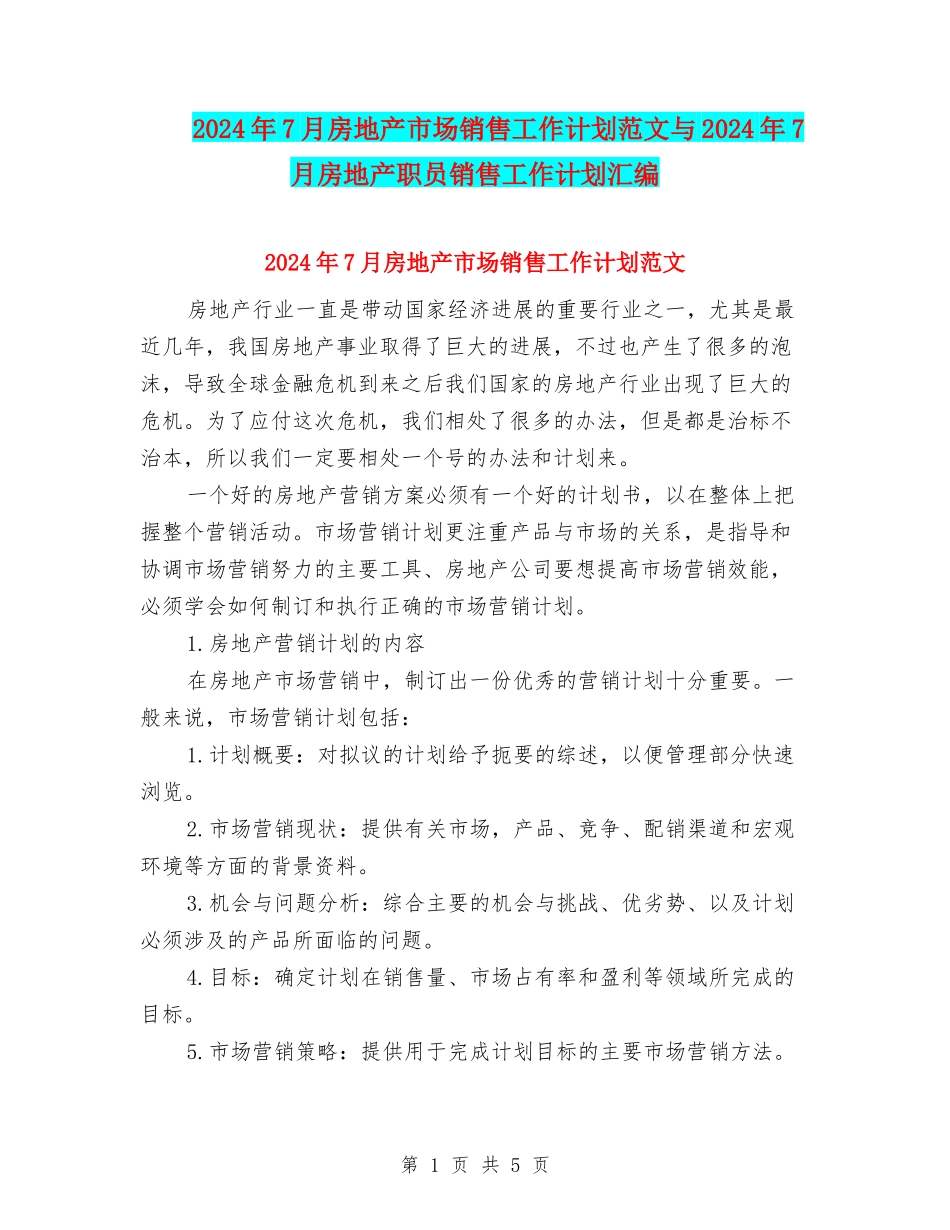 2024年7月房地产市场销售工作计划范文与2024年7月房地产职员销售工作计划汇编

2024年7月房地产市场销售工作计划范文

房地产行业一直是带动国家经济进展的重要行业之一，尤其是最近几年，我国房地产事业取得了巨大的进展，不过也产生了很多的泡沫，导致全球金融危机到来之后我们国家的房地产行业出现了巨大的危机。为了应付这次危机，我们相处了很多的办法，但是都是治标不治本，所以我们一定要相处一个号的办法和计划来。

一个好的房地产营销方案必须有一个好的计划书，以在整体上把握整个营销活动。市场营销计划更注重产品与市场的关系，是指导和协调市场营销努力的主要工具、房地产公司要想提高市场营销效能，必须学会如何制订和执行正确的市场营销计划。

1.房地产营销计划的内容

在房地产市场营销中，制订出一份优秀的营销计划十分重要。一般来说，市场营销计划包括：

1.计划概要：对拟议的计划给予扼要的综述，以便管理部分快速浏览。

2.市场营销现状：提供有关市场，产品、竞争、配销渠道和宏观环境等方面的背景资料。

3.机会与问题分析：综合主要的机会与挑战、优劣势、以及计划必须涉及的产品所面临的问题。

4.目标：确定计划在销售量、市场占有率和盈利等领域所完成的目标。

5.市场营销策略：提供用于完成计划目标的主要市场营销方法。

第 1 页 共 5 页